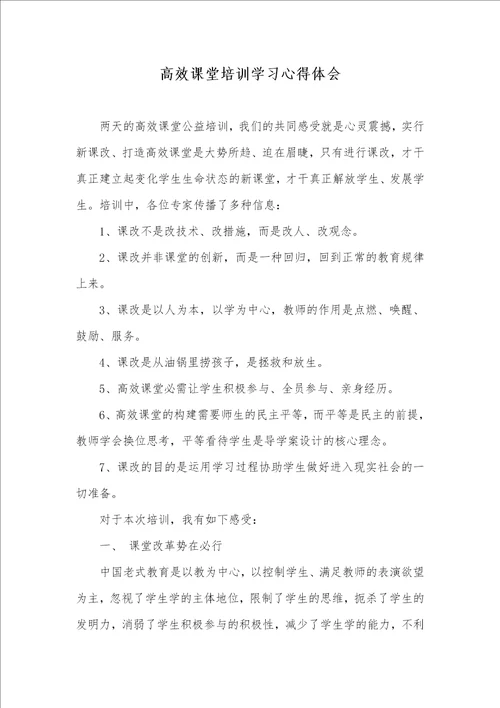 高效课堂培训学习心得体会

两天的高效课堂公益培训，我们的共同感受就是心灵震撼，实行新课改、打造高效课堂是大势所趋、迫在眉睫，只有进行课改，才干真正建立起变化学生生命状态的新课堂，才干真正解放学生、发展学生。培训中，各位专家传播了多种信息：

1、课改不是改技术、改措施，而是改人、改观念。

2、课改并非课堂的创新，而是一种回归，回到正常的教育规律上来。

3、课改是以人为本，以学为中心，教师的作用是点燃、唤醒、鼓励、服务。

4、课改是从油锅里捞孩子，是拯救和放生。

5、高效课堂必需让学生积极参与、全员参与、亲身经历。

6、高效课堂的构建需要师生的民主平等，而平等是民主的前提，教师学会换位思考，平等看待学生是导学案设计的核心理念。

7、课改的目的是运用学习过程协助学生做好进入现实社会的一切准备。

对于本次培训，我有如下感受：

一、 课堂改革势在必行

中国老式教育是以教为中心，以控制学生、满足教师的表演欲望为主，忽视了学生学的主体地位，限制了学生的思维，扼杀了学生的发明力，消弱了学生积极参与的积极性，减少了学生学的能力，不利